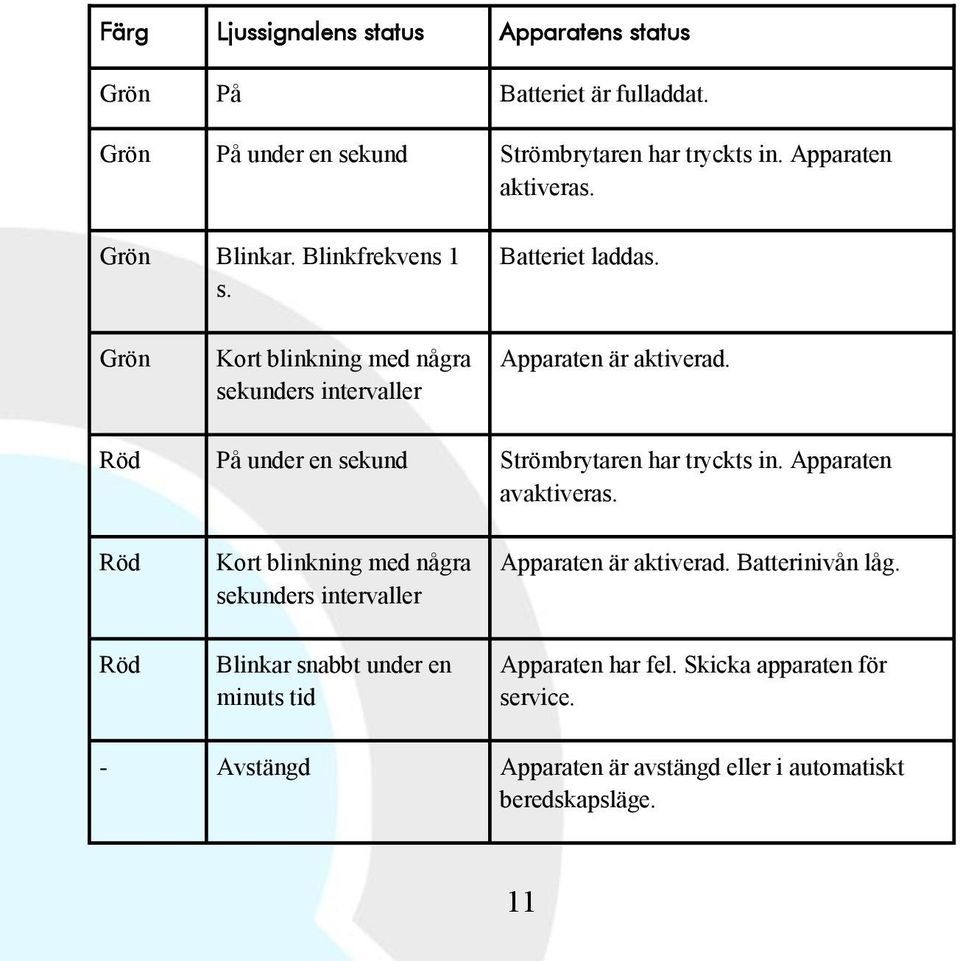 | Färg | Ljussignalens status | Apparatens status |
|---|---|---|
| Grön | På | Batteriet är fulladdat. |
| Grön | På under en sekund | Strömbrytaren har tryckts in. Apparaten aktiveras. |
| Grön | Blinkar. Blinkfrekvens 1 s. | Batteriet laddas. |
| Grön | Kort blinkning med några sekunders intervaller | Apparaten är aktiverad. |
| Röd | På under en sekund | Strömbrytaren har tryckts in. Apparaten avaktiveras. |
| Röd | Kort blinkning med några sekunders intervaller | Apparaten är aktiverad. Batterinivån låg. |
| Röd | Blinkar snabbt under en minuts tid | Apparaten har fel. Skicka apparaten för service. |
| - | Avstängd | Apparaten är avstängd eller i automatiskt beredskapsläge. |

11